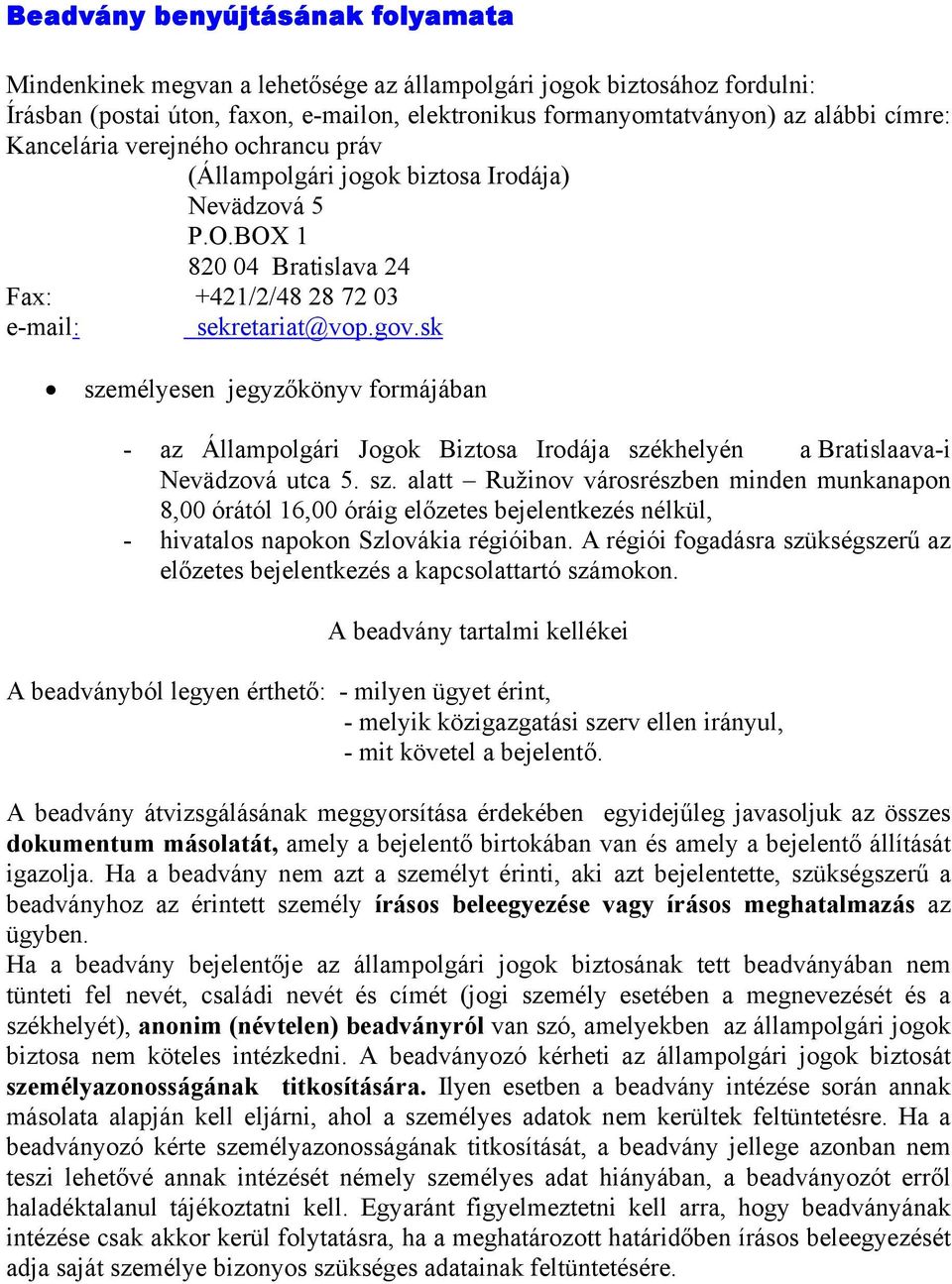 Beadvány benyújtásának folyamata

Mindenkinek megvan a lehetősége az állampolgári jogok biztosához fordulni:
Írásban (postai úton, faxon, e-mailon, elektronikus formanyomtatványon) az alábbi címre:
Kancelária verejného ochrancu práv
(Állampolgári jogok biztosa Irodája)
Nevädzová 5
P.O.BOX 1
820 04 Bratislava 24
Fax: +421/2/48 28 72 03
e-mail: sekretariat@vop.gov.sk

• személyesen jegyzőkönyv formájában

- az Állampolgári Jogok Biztosa Irodája székhelyén a Bratislaava-i Nevädzová utca 5. sz. alatt – Ružinov városrészben minden munkanapon 8,00 órától 16,00 óráig előzetes bejelentkezés nélkül,
- hivatalos napokon Szlovákia régióiban. A régiói fogadásra szükségszerű az előzetes bejelentkezés a kapcsolattartó számokon.

A beadvány tartalmi kellékei

A beadványból legyen érthető: - milyen ügyet érint,
- melyik közigazgatási szerv ellen irányul,
- mit követel a bejelentő.

A beadvány átvizsgálásának meggyorsítása érdekében egyidejűleg javasoljuk az összes dokumentum másolatát, amely a bejelentő birtokában van és amely a bejelentő állítását igazolja. Ha a beadvány nem azt a személyt érinti, aki azt bejelentette, szükségszerű a beadványhoz az érintett személy írásos beleegyezése vagy írásos meghatalmazás az ügyben.
Ha a beadvány bejelentője az állampolgári jogok biztosának tett beadványában nem tünteti fel nevét, családi nevét és címét (jogi személy esetében a megnevezését és a székhelyét), anonim (névtelen) beadványról van szó, amelyekben az állampolgári jogok biztosa nem köteles intézkedni. A beadványozó kérheti az állampolgári jogok biztosát személyazonosságának titkosítására. Ilyen esetben a beadvány intézése során annak másolata alapján kell eljárni, ahol a személyes adatok nem kerültek feltüntetésre. Ha a beadványozó kérte személyazonosságának titkosítását, a beadvány jellege azonban nem teszi lehetővé annak intézését némely személyes adat hiányában, a beadványozót erről haladéktalanul tájékoztatni kell. Egyaránt figyelmeztetni kell arra, hogy beadványának intézése csak akkor kerül folytatásra, ha a meghatározott határidőben írásos beleegyezését adja saját személye bizonyos szükséges adatainak feltüntetésére.